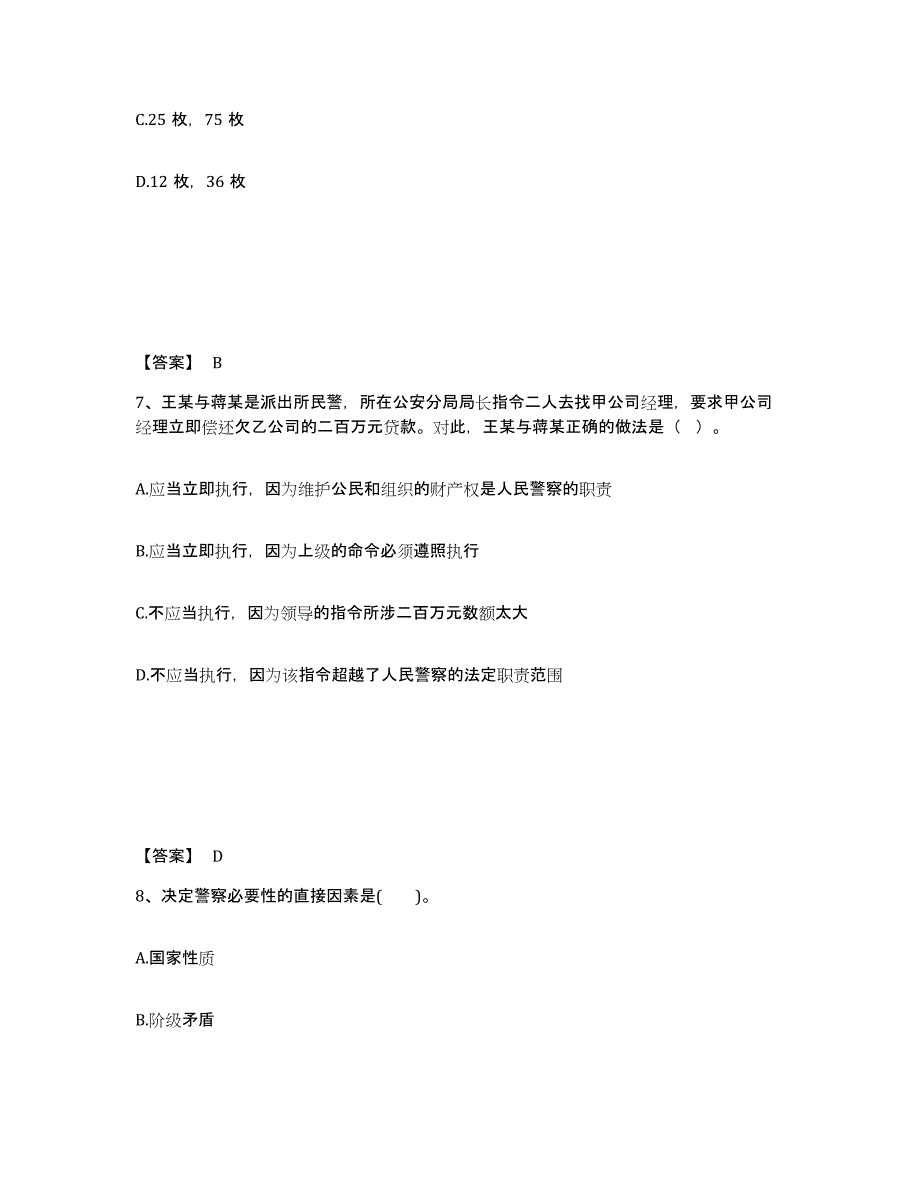 C.25 枚，75 枚

D.12 枚，36 枚

【答案】 B

7、王某与蒋某是派出所民警，所在公安分局局长指令二人去找甲公司经理，要求甲公司经理立即偿还欠乙公司的二百万元贷款。对此，王某与蒋某正确的做法是（ ）。

A.应当立即执行，因为维护公民和组织的财产权是人民警察的职责

B.应当立即执行，因为上级的命令必须遵照执行

C.不应当执行，因为领导的指令所涉二百万元数额太大

D.不应当执行，因为该指令超越了人民警察的法定职责范围

【答案】 D

8、决定警察必要性的直接因素是( )。

A.国家性质

B.阶级矛盾